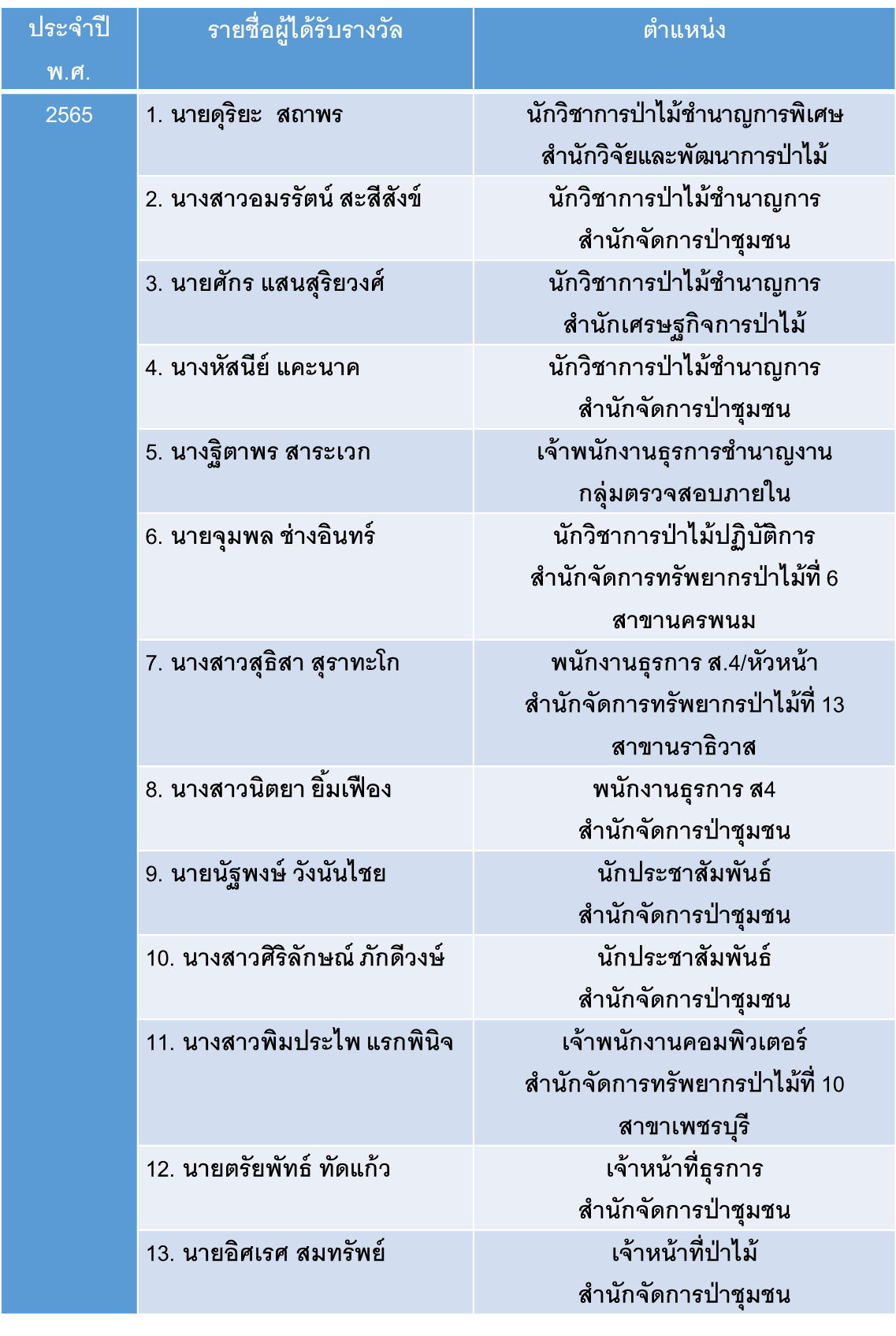 | ประจำปี พ.ศ. | รายชื่อผู้ได้รับรางวัล | ตำแหน่ง |
|---|---|---|
| 2565 | 1. นายดุริยะ สถาพร | นักวิชาการป่าไม้ชำนาญการพิเศษ สำนักวิจัยและพัฒนาการป่าไม้ |
| | 2. นางสาวอมรรัตน์ สะสีสังข์ | นักวิชาการป่าไม้ชำนาญการ สำนักจัดการป่าชุมชน |
| | 3. นายศักร แสนสุริยวงศ์ | นักวิชาการป่าไม้ชำนาญการ สำนักเศรษฐกิจการป่าไม้ |
| | 4. นางหัสนีย์ แคะนาค | นักวิชาการป่าไม้ชำนาญการ สำนักจัดการป่าชุมชน |
| | 5. นางฐิตาพร สาระเวก | เจ้าพนักงานธุรการชำนาญงาน กลุ่มตรวจสอบภายใน |
| | 6. นายจุมพล ช่างอินทร์ | นักวิชาการป่าไม้ปฏิบัติการ สำนักจัดการทรัพยากรป่าไม้ที่ 6 สาขานครพนม |
| | 7. นางสาวสุธิสา สุราทะโก | พนักงานธุรการ ส.4/หัวหน้า สำนักจัดการทรัพยากรป่าไม้ที่ 13 สาขานราธิวาส |
| | 8. นางสาวนิตยา ยิ้มเฟือง | พนักงานธุรการ ส4 สำนักจัดการป่าชุมชน |
| | 9. นายนัฐพงษ์ วังนันไชย | นักประชาสัมพันธ์ สำนักจัดการป่าชุมชน |
| | 10. นางสาวศิริลักษณ์ ภักดีวงษ์ | นักประชาสัมพันธ์ สำนักจัดการป่าชุมชน |
| | 11. นางสาวพิมประไพ แรกพินิจ | เจ้าพนักงานคอมพิวเตอร์ สำนักจัดการทรัพยากรป่าไม้ที่ 10 สาขาเพชรบุรี |
| | 12. นายตรัยพัทธ์ ทัดแก้ว | เจ้าหน้าที่ธุรการ สำนักจัดการป่าชุมชน |
| | 13. นายอิศเรศ สมทรัพย์ | เจ้าหน้าที่ป่าไม้ สำนักจัดการป่าชุมชน |